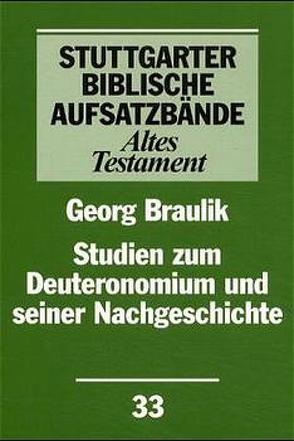 STUTTGARTER BIBLISCHE AUFSATZBÄNDE
Altes Testament

Georg Braulik

Studien zum Deuteronomium und seiner Nachgeschichte

33